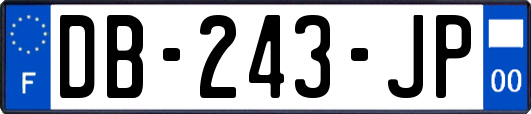 F
DB-243-JP
00